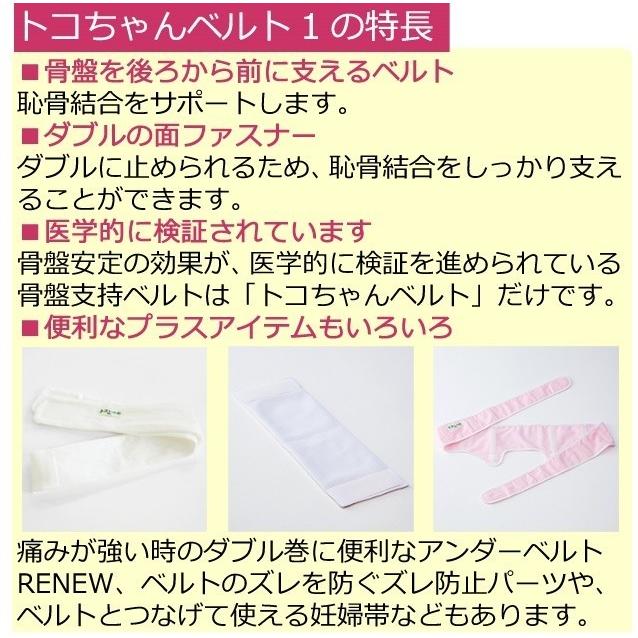 トコちゃんベルト１の特長

■骨盤を後ろから前に支えるベルト
恥骨結合をサポートします。

■ダブルの面ファスナー
ダブルに止められるため、恥骨結合をしっかり支えることができます。

■医学的に検証されています
骨盤安定の効果が、医学的に検証を進められている骨盤支持ベルトは「トコちゃんベルト」だけです。

■便利なプラスアイテムもいろいろ

痛みが強い時のダブル巻に便利なアンダーベルトRENEW、ベルトのズレを防ぐズレ防止パーツや、ベルトとつなげて使える妊婦帯などもあります。